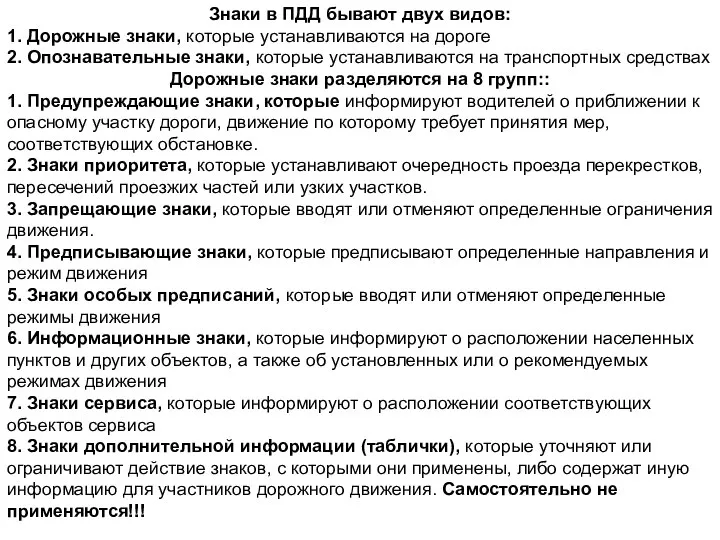 Знаки в ПДД бывают двух видов:
1. Дорожные знаки, которые устанавливаются на дороге
2. Опознавательные знаки, которые устанавливаются на транспортных средствах
Дорожные знаки разделяются на 8 групп::
1. Предупреждающие знаки, которые информируют водителей о приближении к опасному участку дороги, движение по которому требует принятия мер, соответствующих обстановке.
2. Знаки приоритета, которые устанавливают очередность проезда перекрестков, пересечений проезжих частей или узких участков.
3. Запрещающие знаки, которые вводят или отменяют определенные ограничения движения.
4. Предписывающие знаки, которые предписывают определенные направления и режим движения
5. Знаки особых предписаний, которые вводят или отменяют определенные режимы движения
6. Информационные знаки, которые информируют о расположении населенных пунктов и других объектов, а также об установленных или о рекомендуемых режимах движения
7. Знаки сервиса, которые информируют о расположении соответствующих объектов сервиса
8. Знаки дополнительной информации (таблички), которые уточняют или ограничивают действие знаков, с которыми они применены, либо содержат иную информацию для участников дорожного движения. Самостоятельно не применяются!!!